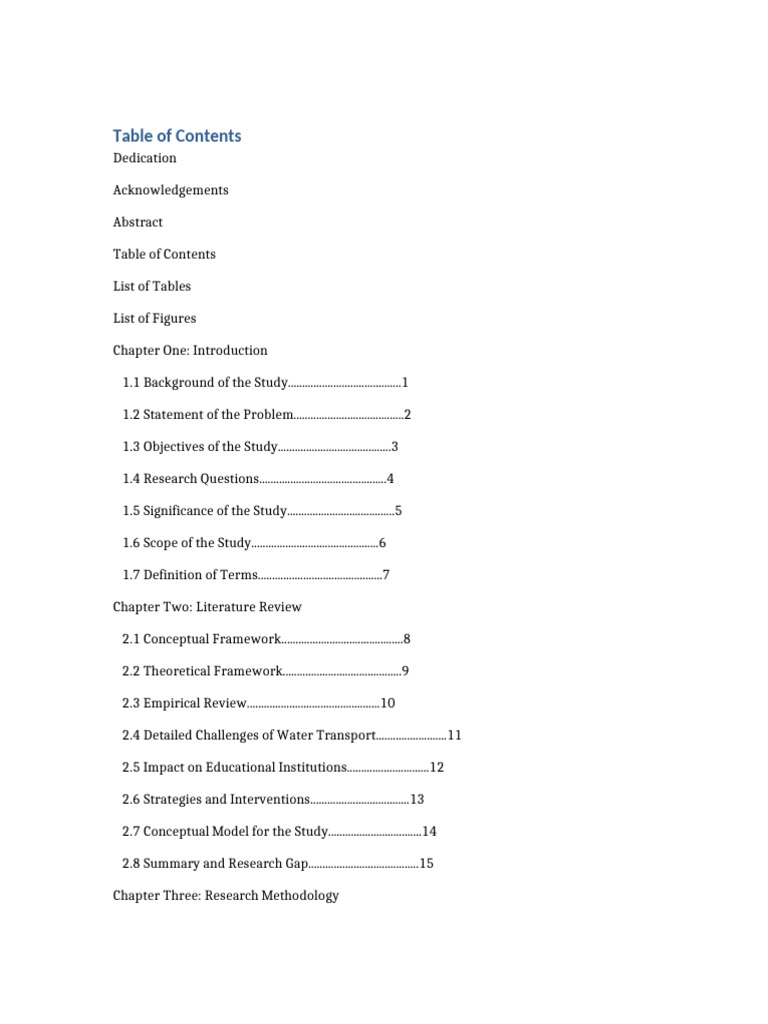 Table of Contents

Dedication

Acknowledgements

Abstract

Table of Contents

List of Tables

List of Figures

Chapter One: Introduction

1.1 Background of the Study........................................1

1.2 Statement of the Problem.......................................2

1.3 Objectives of the Study........................................3

1.4 Research Questions.............................................4

1.5 Significance of the Study......................................5

1.6 Scope of the Study.............................................6

1.7 Definition of Terms............................................7

Chapter Two: Literature Review

2.1 Conceptual Framework...........................................8

2.2 Theoretical Framework..........................................9

2.3 Empirical Review...............................................10

2.4 Detailed Challenges of Water Transport.........................11

2.5 Impact on Educational Institutions.............................12

2.6 Strategies and Interventions...................................13

2.7 Conceptual Model for the Study.................................14

2.8 Summary and Research Gap.......................................15

Chapter Three: Research Methodology